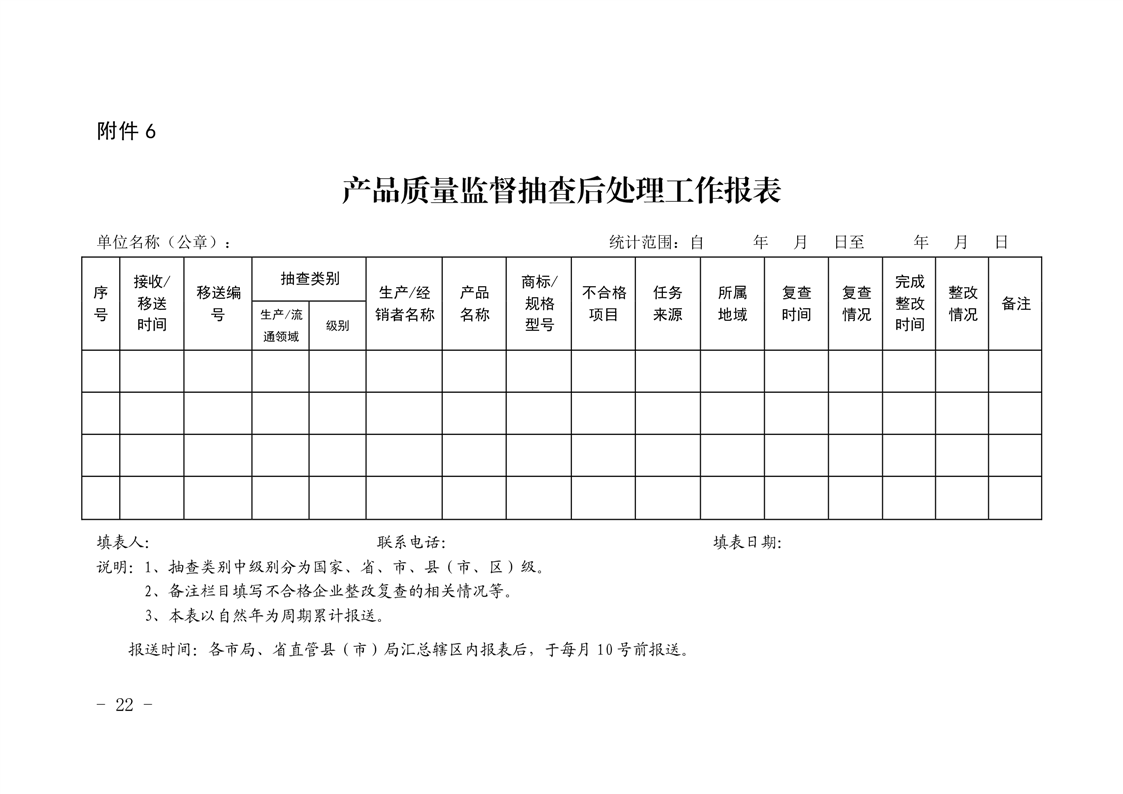 附件 6

产品质量监督抽查后处理工作报表

单位名称（公章）：　　　　　　　　　　　　　　　　　　统计范围：自　　年　　月　　日至　　年　　月　　日

| 序号 | 接收/移送时间 | 移送编号 | 抽查类别 生产/流通领域 | 抽查类别 级别 | 生产/经销者名称 | 产品名称 | 商标/规格型号 | 不合格项目 | 任务来源 | 所属地域 | 复查时间 | 复查情况 | 完成整改时间 | 整改情况 | 备注 |
|---|---|---|---|---|---|---|---|---|---|---|---|---|---|---|---|
| | | | | | | | | | | | | | | | |
| | | | | | | | | | | | | | | | |
| | | | | | | | | | | | | | | | |
| | | | | | | | | | | | | | | | |

填表人：　　　　　　　　　　　联系电话：　　　　　　　　　　　填表日期：

说明：1、抽查类别中级别分为国家、省、市、县（市、区）级。
2、备注栏目填写不合格企业整改复查的相关情况等。
3、本表以自然年为周期累计报送。

报送时间：各市局、省直管县（市）局汇总辖区内报表后，于每月 10 号前报送。

- 22 -